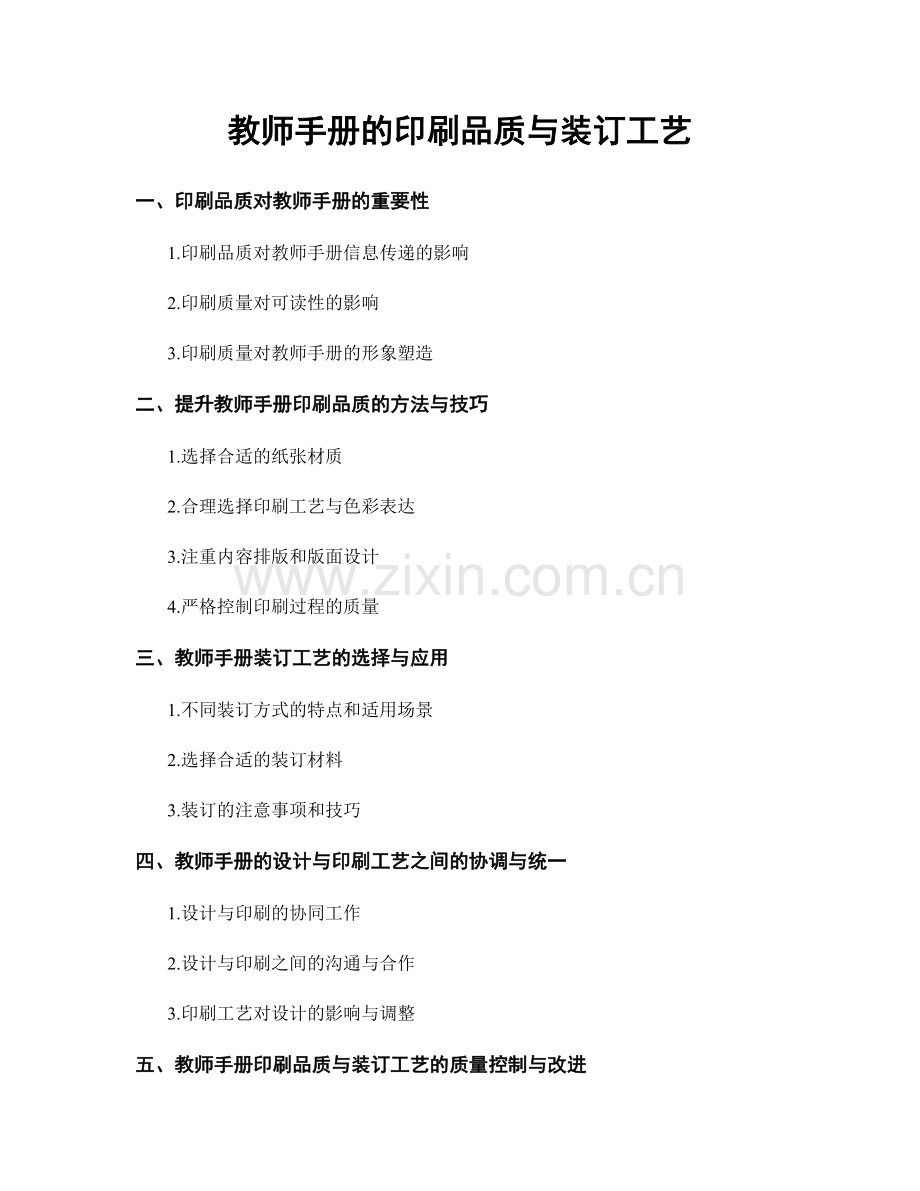 教师手册的印刷品质与装订工艺

一、印刷品质对教师手册的重要性

1.印刷品质对教师手册信息传递的影响

2.印刷质量对可读性的影响

3.印刷质量对教师手册的形象塑造

二、提升教师手册印刷品质的方法与技巧

1.选择合适的纸张材质

2.合理选择印刷工艺与色彩表达

3.注重内容排版和版面设计

www.zixin.com.cn

4.严格控制印刷过程的质量

三、教师手册装订工艺的选择与应用

1.不同装订方式的特点和适用场景

2.选择合适的装订材料

3.装订的注意事项和技巧

四、教师手册的设计与印刷工艺之间的协调与统一

1.设计与印刷的协同工作

2.设计与印刷之间的沟通与合作

3.印刷工艺对设计的影响与调整

五、教师手册印刷品质与装订工艺的质量控制与改进